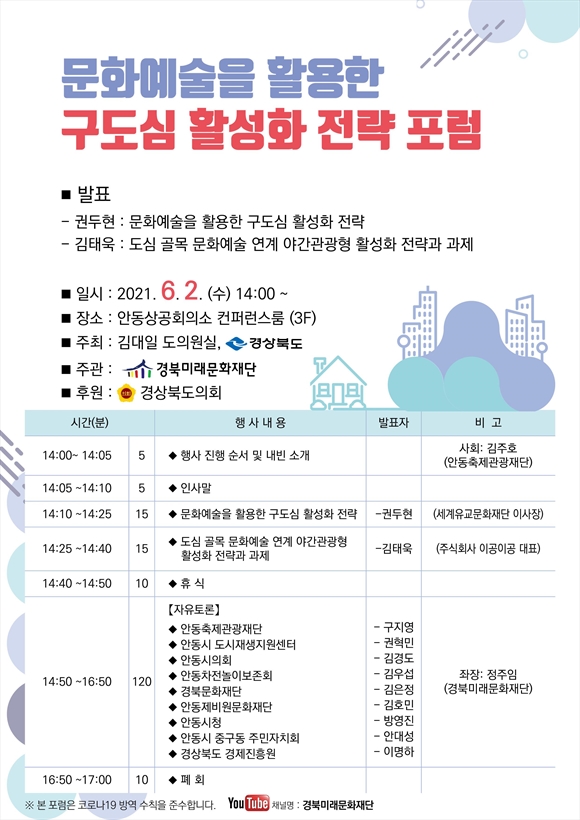 문화예술을 활용한
구도심 활성화 전략 포럼

■ 발표
- 권두현 : 문화예술을 활용한 구도심 활성화 전략
- 김태욱 : 도심 골목 문화예술 연계 야간관광형 활성화 전략과 과제

■ 일시 : 2021. 6. 2. (수) 14:00 ~
■ 장소 : 안동상공회의소 컨퍼런스룸 (3F)
■ 주최 : 김대일 도의원실, 경상북도
■ 주관 : 경북미래문화재단
■ 후원 : 경상북도의회

| 시간(분) | | 행 사 내 용 | 발표자 | 비 고 |
|---|---|---|---|---|
| 14:00~ 14:05 | 5 | ◆ 행사 진행 순서 및 내빈 소개 | | 사회: 김주호 (안동축제관광재단) |
| 14:05 ~14:10 | 5 | ◆ 인사말 | | |
| 14:10 ~14:25 | 15 | ◆ 문화예술을 활용한 구도심 활성화 전략 | -권두현 | (세계유교문화재단 이사장) |
| 14:25 ~14:40 | 15 | ◆ 도심 골목 문화예술 연계 야간관광형 활성화 전략과 과제 | -김태욱 | (주식회사 이공이공 대표) |
| 14:40 ~14:50 | 10 | ◆ 휴 식 | | |
| 14:50 ~16:50 | 120 | 【자유토론】 ◆ 안동축제관광재단 ◆ 안동시 도시재생지원센터 ◆ 안동시의회 ◆ 안동차전놀이보존회 ◆ 경북문화재단 ◆ 안동제비원문화재단 ◆ 안동시청 ◆ 안동시 중구동 주민자치회 ◆ 경상북도 경제진흥원 | - 구지영 - 권혁민 - 김경도 - 김우섭 - 김은정 - 김호민 - 방영진 - 안대성 - 이명하 | 좌장: 정주임 (경북미래문화재단) |
| 16:50 ~17:00 | 10 | ◆ 폐 회 | | |

※ 본 포럼은 코로나19 방역 수칙을 준수합니다. YouTube 채널명 : 경북미래문화재단